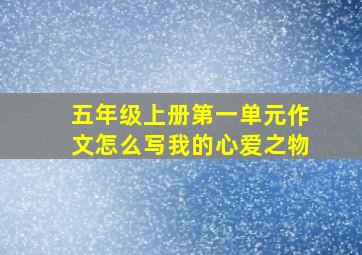 五年级上册第一单元作文怎么写我的心爱之物